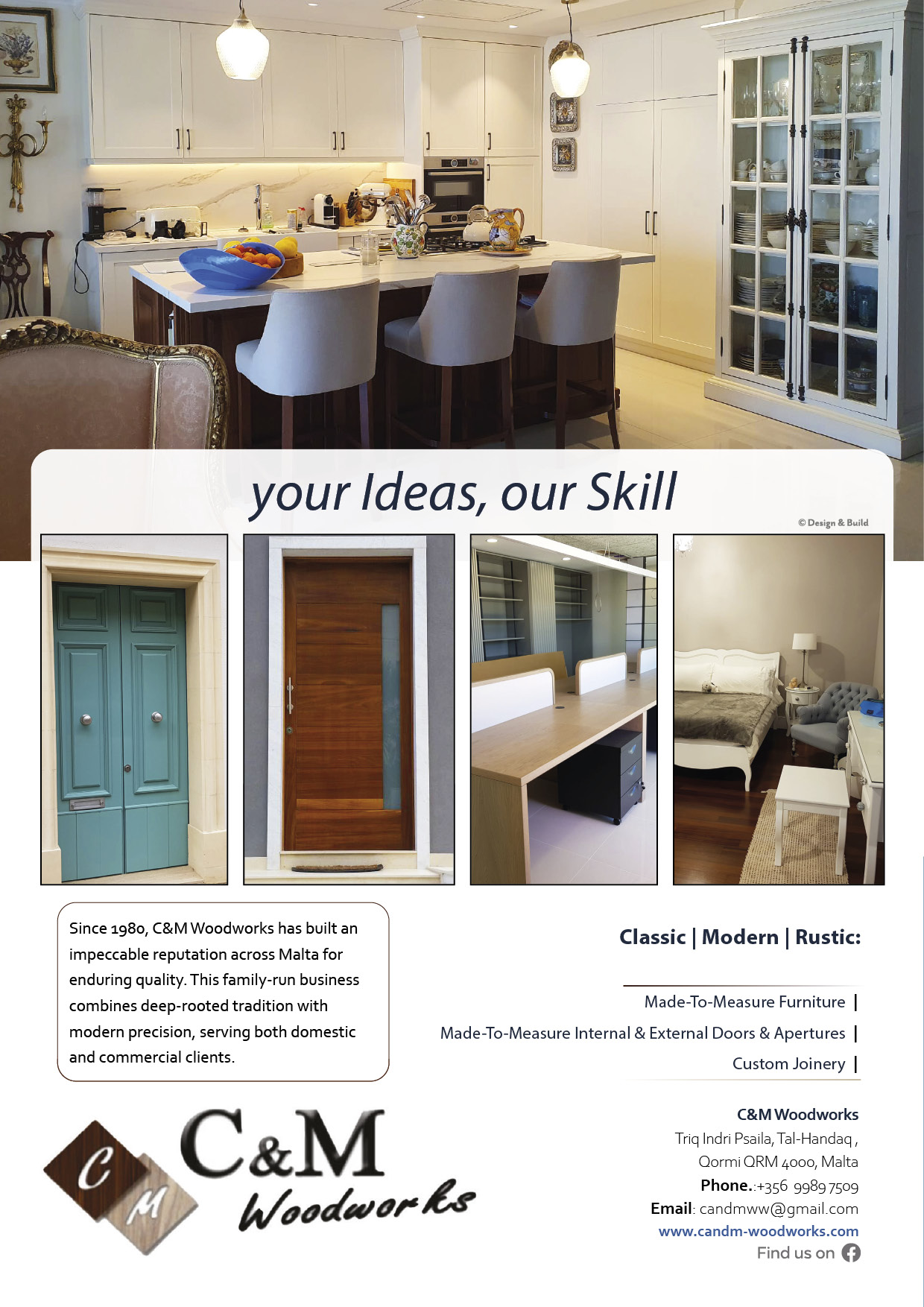 your Ideas, our Skill

© Design & Build

Since 1980, C&M Woodworks has built an impeccable reputation across Malta for enduring quality. This family-run business combines deep-rooted tradition with modern precision, serving both domestic and commercial clients.

Classic | Modern | Rustic:

Made-To-Measure Furniture |
Made-To-Measure Internal & External Doors & Apertures |
Custom Joinery |

C M
C&M
Woodworks

C&M Woodworks
Triq Indri Psaila, Tal-Handaq ,
Qormi QRM 4000, Malta
Phone.:+356 9989 7509
Email: candmww@gmail.com
www.candm-woodworks.com
Find us on